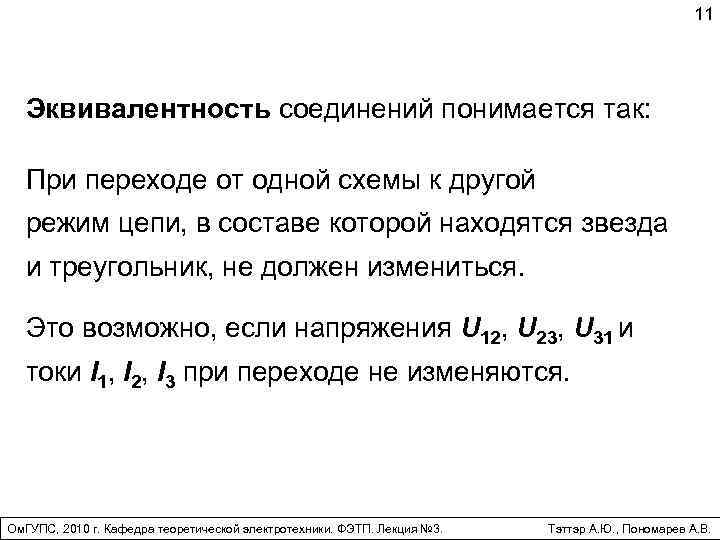 11

Эквивалентность соединений понимается так:

При переходе от одной схемы к другой режим цепи, в составе которой находятся звезда и треугольник, не должен измениться.

Это возможно, если напряжения $U_{12}$, $U_{23}$, $U_{31}$ и токи $I_1$, $I_2$, $I_3$ при переходе не изменяются.

ОмГУПС, 2010 г. Кафедра теоретической электротехники. ФЭТП. Лекция №3. Тэттэр А.Ю., Пономарев А.В.